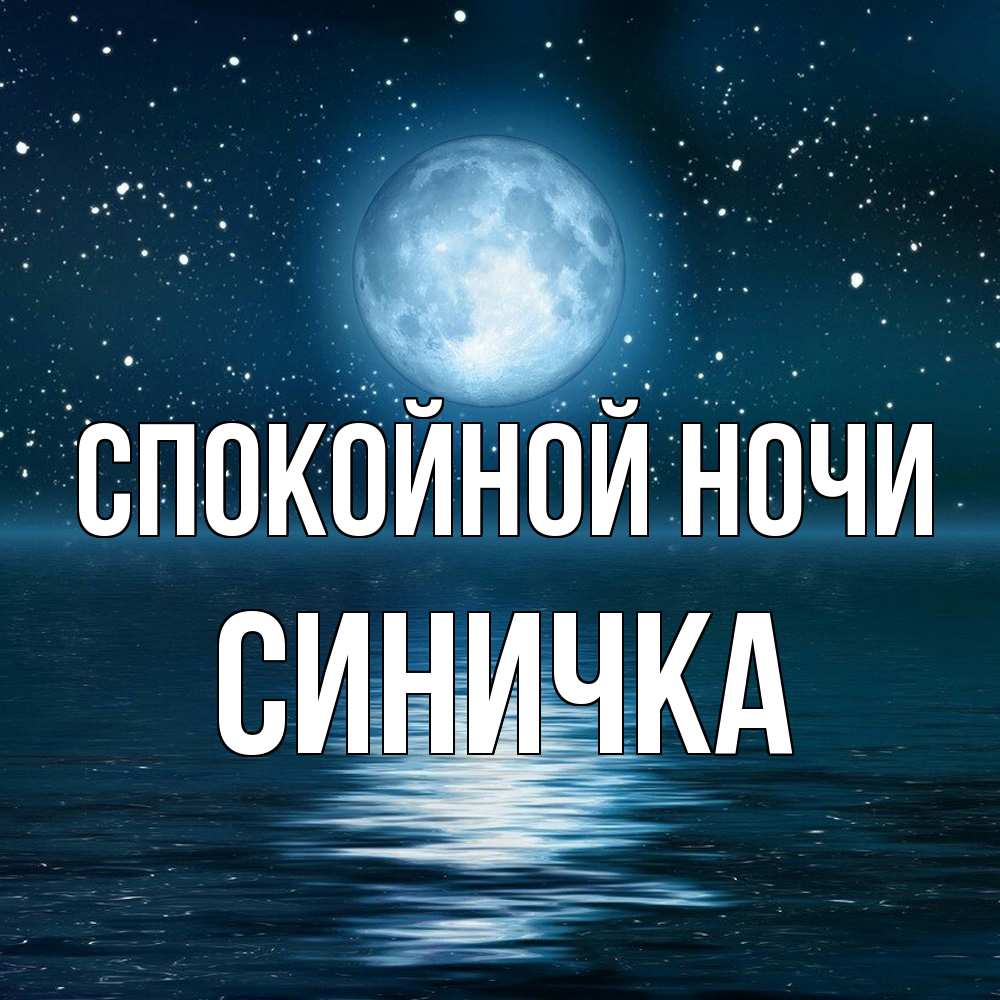 СПОКОЙНОЙ НОЧИ
СИНИЧКА